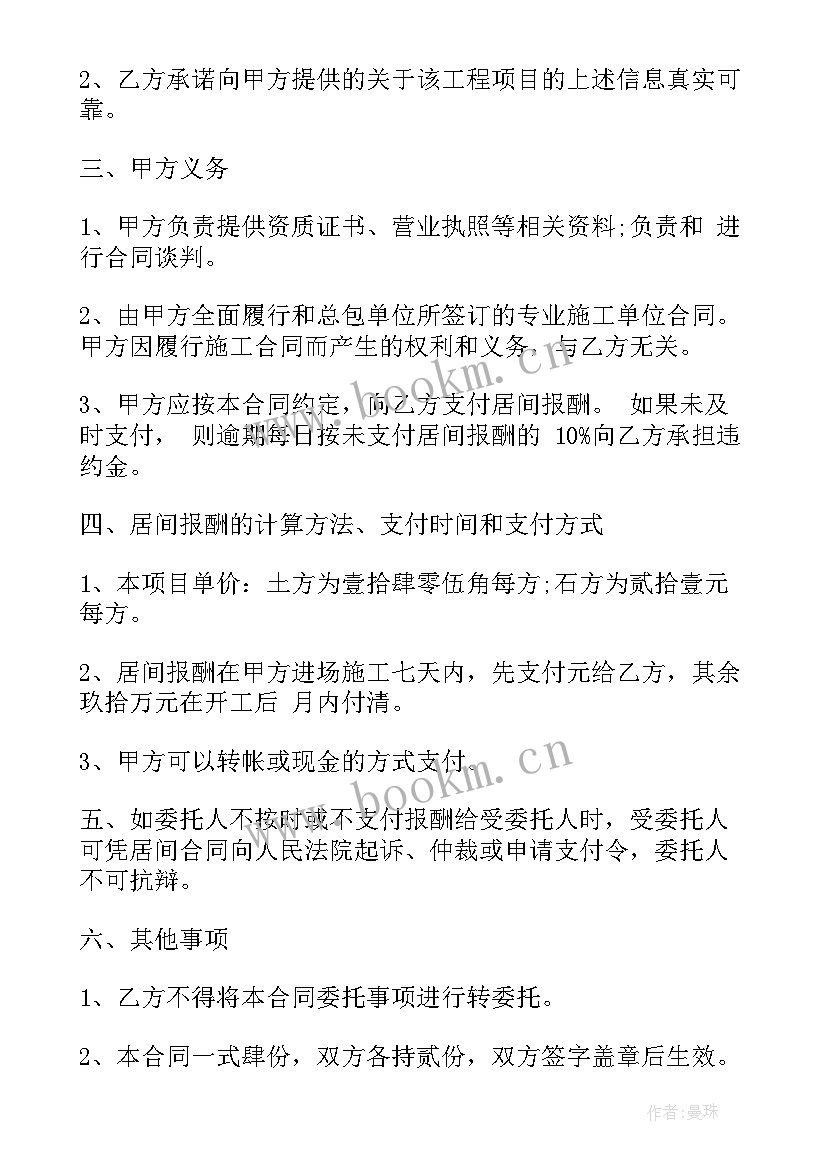 2、乙方承诺向甲方提供的关于该工程项目的上述信息真实可靠。

三、甲方义务

1、甲方负责提供资质证书、营业执照等相关资料;负责和 进行合同谈判。

2、由甲方全面履行和总包单位所签订的专业施工单位合同。甲方因履行施工合同而产生的权利和义务，与乙方无关。

3、甲方应按本合同约定，向乙方支付居间报酬。 如果未及时支付， 则逾期每日按未支付居间报酬的 10%向乙方承担违约金。

四、居间报酬的计算方法、支付时间和支付方式

1、本项目单价：土方为壹拾肆零伍角每方;石方为贰拾壹元每方。

2、居间报酬在甲方进场施工七天内，先支付元给乙方，其余玖拾万元在开工后 月内付清。

3、甲方可以转帐或现金的方式支付。

五、如委托人不按时或不支付报酬给受委托人时，受委托人可凭居间合同向人民法院起诉、仲裁或申请支付令，委托人不可抗辩。

六、其他事项

1、乙方不得将本合同委托事项进行转委托。

2、本合同一式肆份，双方各持贰份，双方签字盖章后生效。

www.bookm.cn

www.bookm.cn

作者：曼珠